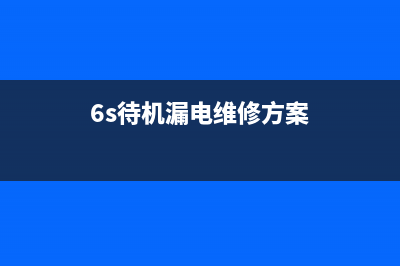 6s待机漏电维修方案